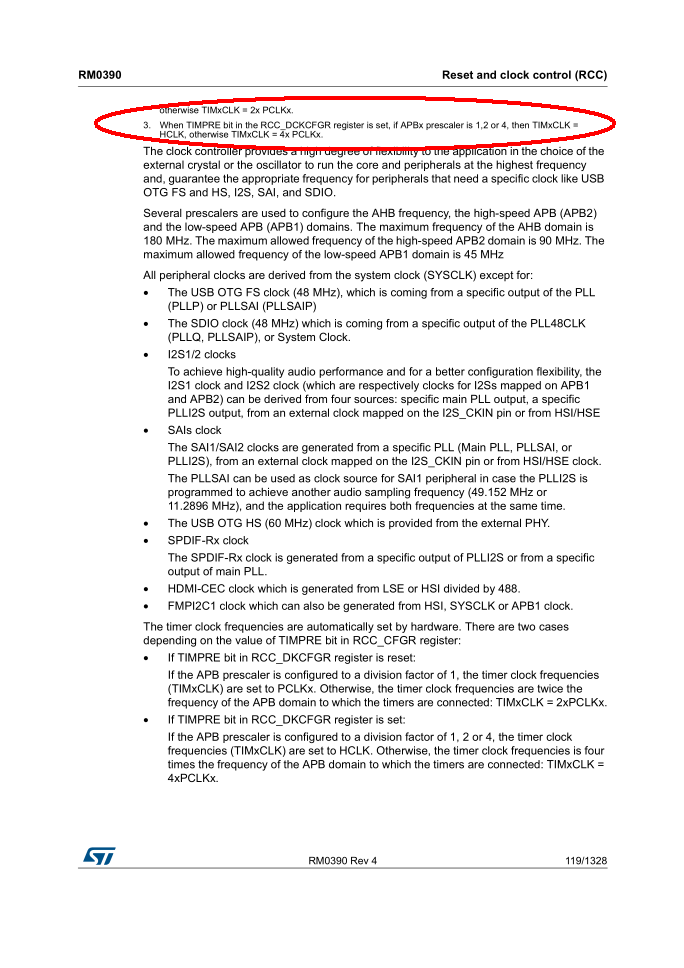 RM0390 Reset and clock control (RCC)

otherwise TIMxCLK = 2x PCLKx.

3. When TIMPRE bit in the RCC_DCKCFGR register is set, if APBx prescaler is 1,2 or 4, then TIMxCLK = HCLK, otherwise TIMxCLK = 4x PCLKx.

The clock controller provides a high degree of flexibility to the application in the choice of the external crystal or the oscillator to run the core and peripherals at the highest frequency and, guarantee the appropriate frequency for peripherals that need a specific clock like USB OTG FS and HS, I2S, SAI, and SDIO.

Several prescalers are used to configure the AHB frequency, the high-speed APB (APB2) and the low-speed APB (APB1) domains. The maximum frequency of the AHB domain is 180 MHz. The maximum allowed frequency of the high-speed APB2 domain is 90 MHz. The maximum allowed frequency of the low-speed APB1 domain is 45 MHz

All peripheral clocks are derived from the system clock (SYSCLK) except for:

• The USB OTG FS clock (48 MHz), which is coming from a specific output of the PLL (PLLP) or PLLSAI (PLLSAIP)

• The SDIO clock (48 MHz) which is coming from a specific output of the PLL48CLK (PLLQ, PLLSAIP), or System Clock.

• I2S1/2 clocks

To achieve high-quality audio performance and for a better configuration flexibility, the I2S1 clock and I2S2 clock (which are respectively clocks for I2Ss mapped on APB1 and APB2) can be derived from four sources: specific main PLL output, a specific PLLI2S output, from an external clock mapped on the I2S_CKIN pin or from HSI/HSE

• SAIs clock

The SAI1/SAI2 clocks are generated from a specific PLL (Main PLL, PLLSAI, or PLLI2S), from an external clock mapped on the I2S_CKIN pin or from HSI/HSE clock.

The PLLSAI can be used as clock source for SAI1 peripheral in case the PLLI2S is programmed to achieve another audio sampling frequency (49.152 MHz or 11.2896 MHz), and the application requires both frequencies at the same time.

• The USB OTG HS (60 MHz) clock which is provided from the external PHY.

• SPDIF-Rx clock

The SPDIF-Rx clock is generated from a specific output of PLLI2S or from a specific output of main PLL.

• HDMI-CEC clock which is generated from LSE or HSI divided by 488.

• FMPI2C1 clock which can also be generated from HSI, SYSCLK or APB1 clock.

The timer clock frequencies are automatically set by hardware. There are two cases depending on the value of TIMPRE bit in RCC_CFGR register:

• If TIMPRE bit in RCC_DKCFGR register is reset:

If the APB prescaler is configured to a division factor of 1, the timer clock frequencies (TIMxCLK) are set to PCLKx. Otherwise, the timer clock frequencies are twice the frequency of the APB domain to which the timers are connected: TIMxCLK = 2xPCLKx.

• If TIMPRE bit in RCC_DKCFGR register is set:

If the APB prescaler is configured to a division factor of 1, 2 or 4, the timer clock frequencies (TIMxCLK) are set to HCLK. Otherwise, the timer clock frequencies is four times the frequency of the APB domain to which the timers are connected: TIMxCLK = 4xPCLKx.

RM0390 Rev 4 119/1328